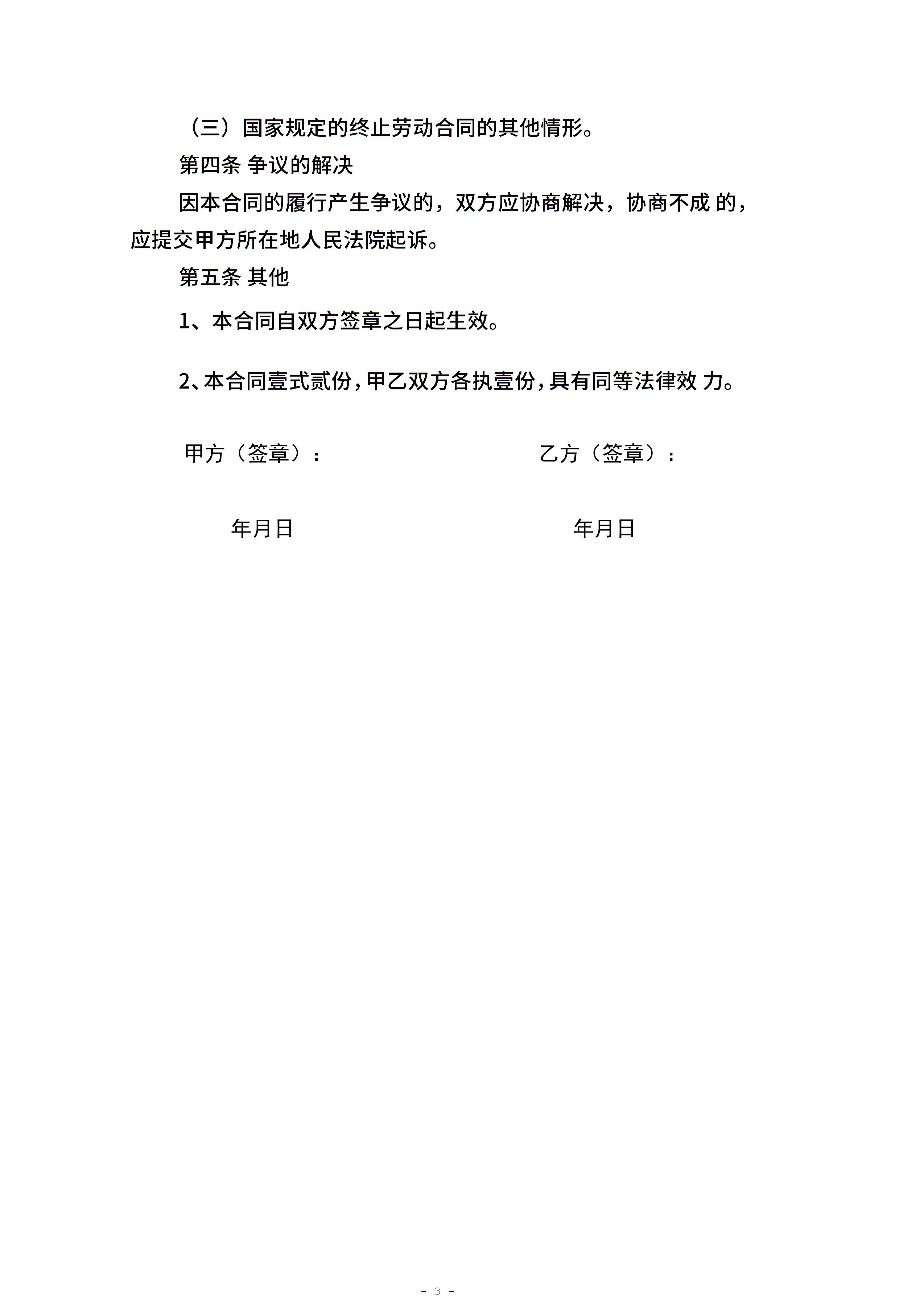 （三）国家规定的终止劳动合同的其他情形。

第四条 争议的解决

因本合同的履行产生争议的，双方应协商解决，协商不成 的，应提交甲方所在地人民法院起诉。

第五条 其他

1、本合同自双方签章之日起生效。

2、本合同壹式贰份，甲乙双方各执壹份，具有同等法律效 力。

甲方（签章）：

乙方（签章）：

年月日

年月日

- 3 -